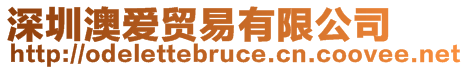 深圳澳爱贸易有限公司
http://odelettebruce.cn.coovee.net